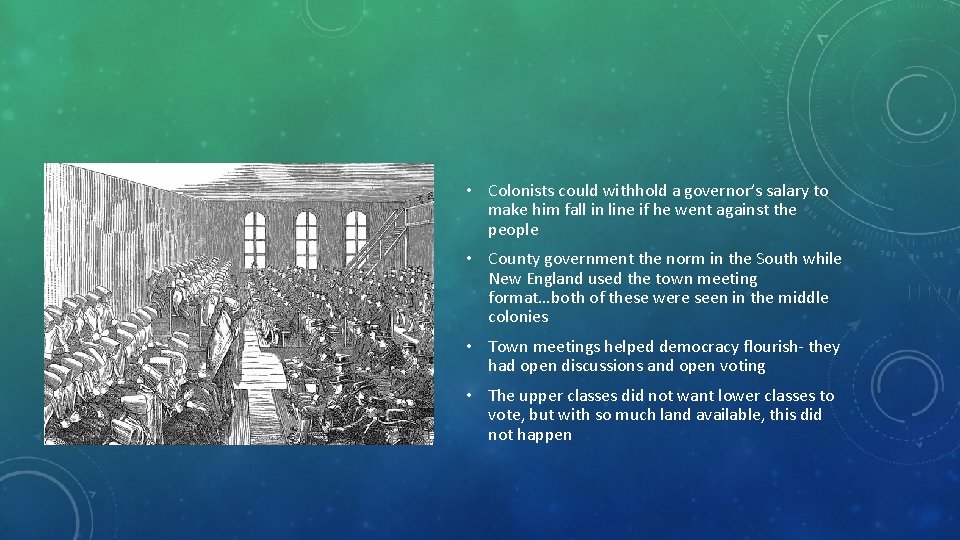 • Colonists could withhold a governor's salary to make him fall in line if he went against the people

• County government the norm in the South while New England used the town meeting format…both of these were seen in the middle colonies

• Town meetings helped democracy flourish- they had open discussions and open voting

• The upper classes did not want lower classes to vote, but with so much land available, this did not happen